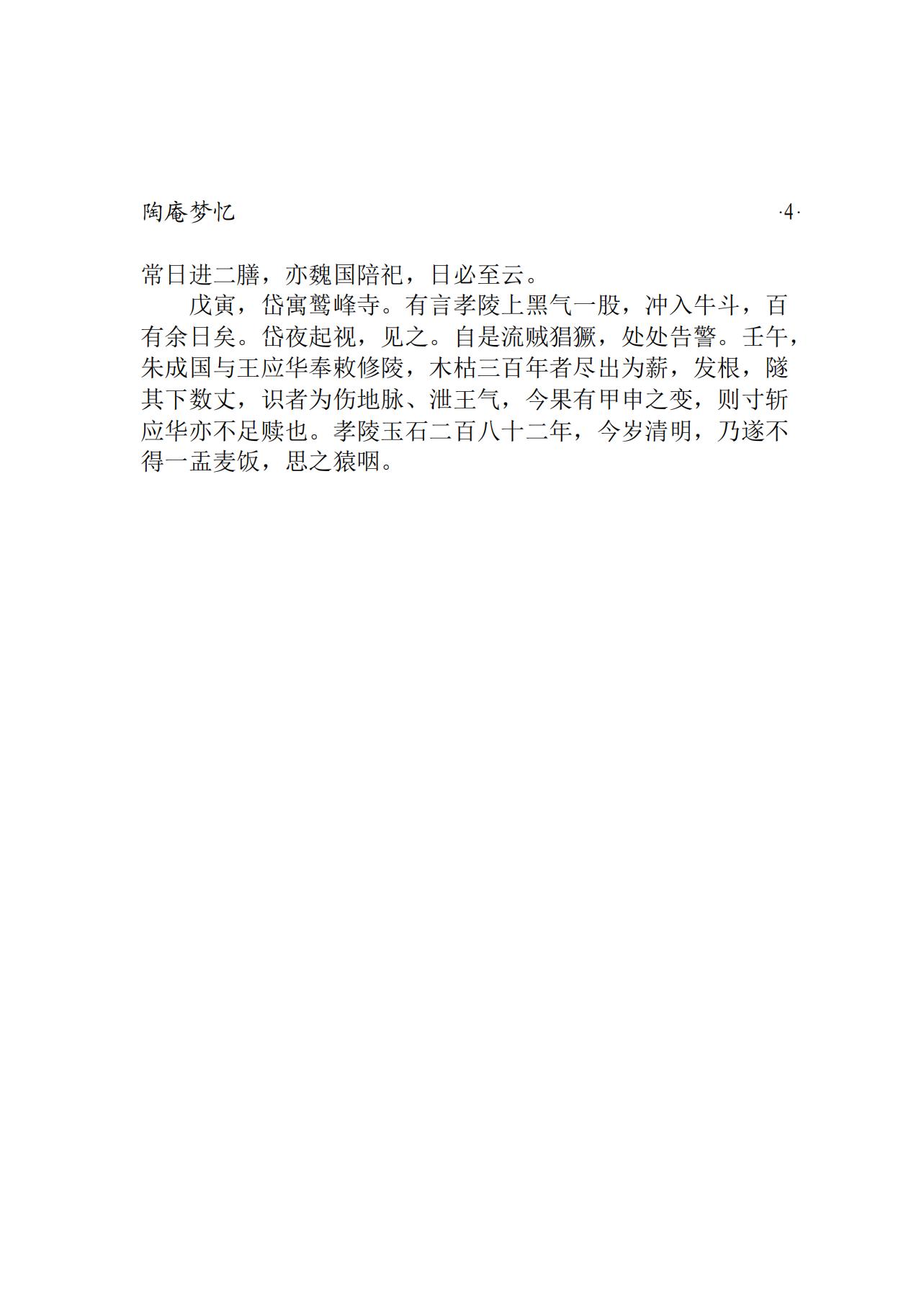 陶庵梦忆 ·4·

常日进二膳，亦魏国陪祀，日必至云。

戊寅，岱寓鹫峰寺。有言孝陵上黑气一股，冲入牛斗，百有余日矣。岱夜起视，见之。自是流贼猖獗，处处告警。壬午，朱成国与王应华奉敕修陵，木枯三百年者尽出为薪，发根，隧其下数丈，识者为伤地脉、泄王气，今果有甲申之变，则寸斩应华亦不足赎也。孝陵玉石二百八十二年，今岁清明，乃遂不得一盂麦饭，思之猿咽。